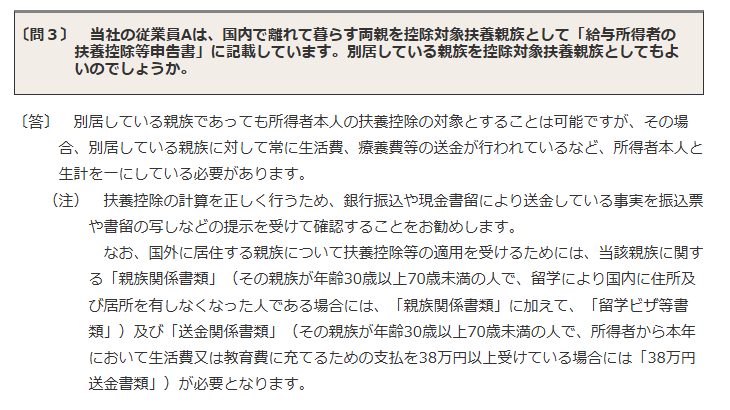 〔問３〕 当社の従業員Aは、国内で離れて暮らす両親を控除対象扶養親族として「給与所得者の扶養控除等申告書」に記載しています。別居している親族を控除対象扶養親族としてもよいのでしょうか。

〔答〕 別居している親族であっても所得者本人の扶養控除の対象とすることは可能ですが、その場合、別居している親族に対して常に生活費、療養費等の送金が行われているなど、所得者本人と生計を一にしている必要があります。

（注） 扶養控除の計算を正しく行うため、銀行振込や現金書留により送金している事実を振込票や書留の写しなどの提示を受けて確認することをお勧めします。

なお、国外に居住する親族について扶養控除等の適用を受けるためには、当該親族に関する「親族関係書類」（その親族が年齢30歳以上70歳未満の人で、留学により国内に住所及び居所を有しなくなった人である場合には、「親族関係書類」に加えて、「留学ビザ等書類」）及び「送金関係書類」（その親族が年齢30歳以上70歳未満の人で、所得者から本年において生活費又は教育費に充てるための支払を38万円以上受けている場合には「38万円送金書類」）が必要となります。